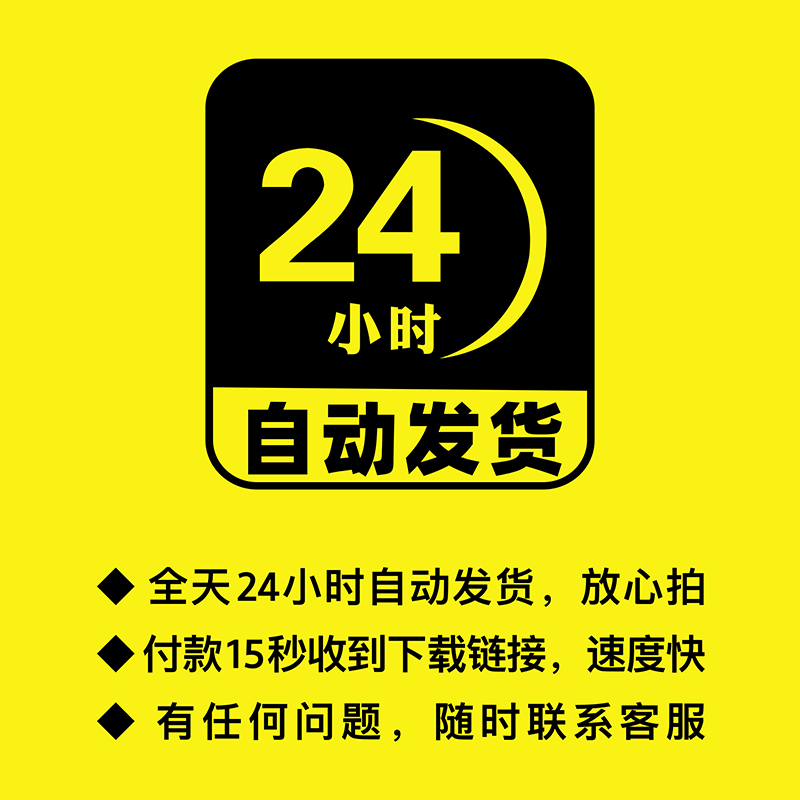 24
小时
自动发货

◆ 全天24小时自动发货，放心拍
◆ 付款15秒收到下载链接，速度快
◆ 有任何问题，随时联系客服